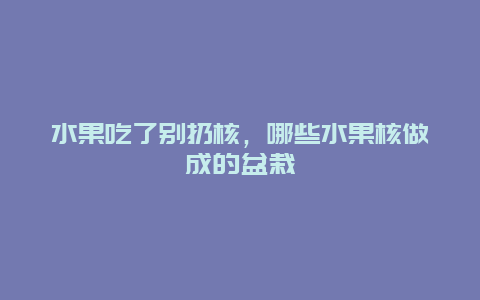 水果吃了别扔核，哪些水果核做成的盆栽